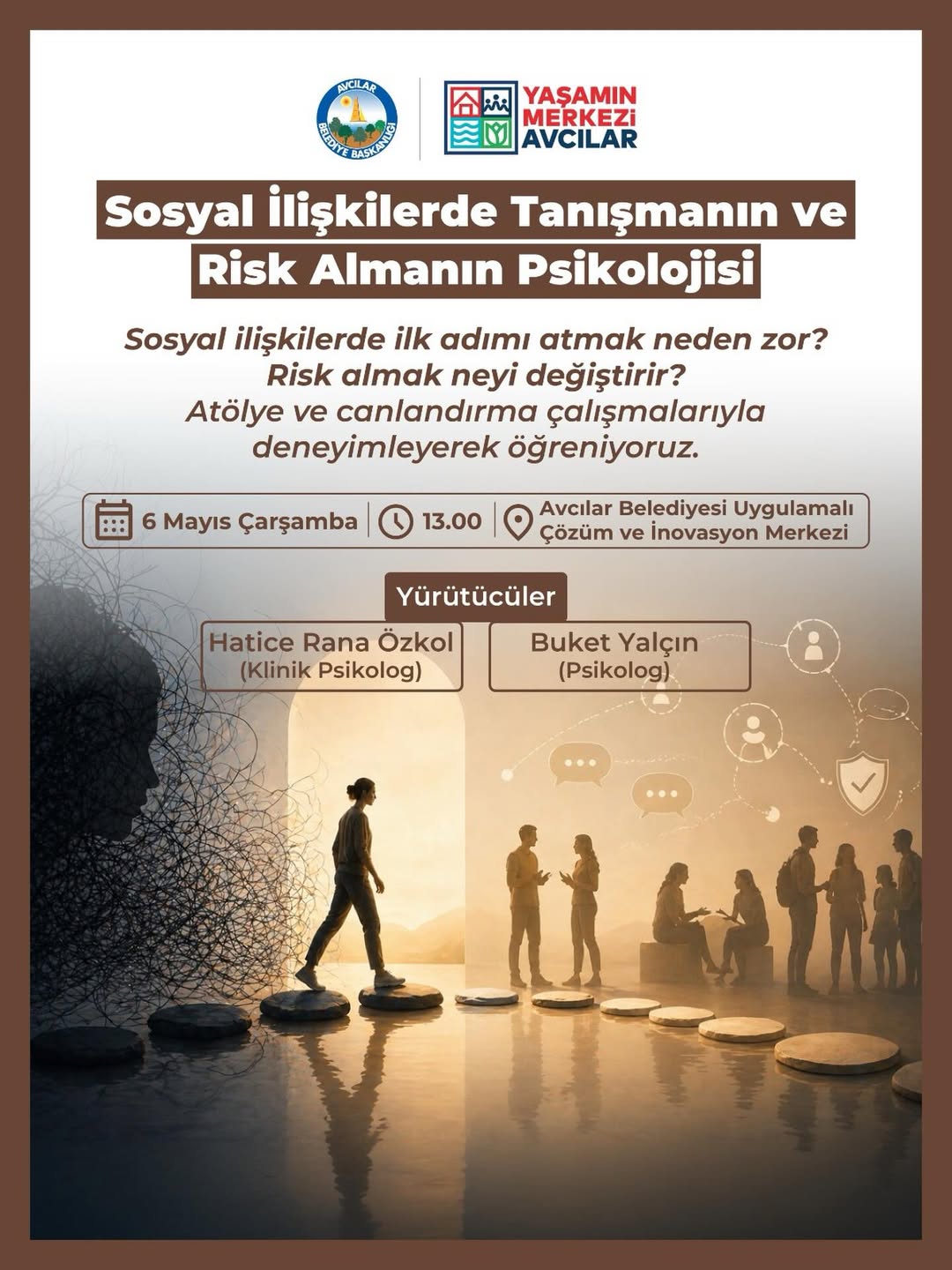 AVCILAR BELEDİYE BAŞKANLIĞI

YAŞAMIN MERKEZİ AVCILAR

Sosyal İlişkilerde Tanışmanın ve Risk Almanın Psikolojisi

Sosyal ilişkilerde ilk adımı atmak neden zor? Risk almak neyi değiştirir? Atölye ve canlandırma çalışmalarıyla deneyimleyerek öğreniyoruz.

6 Mayıs Çarşamba

13.00

Avcılar Belediyesi Uygulamalı Çözüm ve İnovasyon Merkezi

Yürütücüler

Hatice Rana Özkol (Klinik Psikolog)

Buket Yalçın (Psikolog)